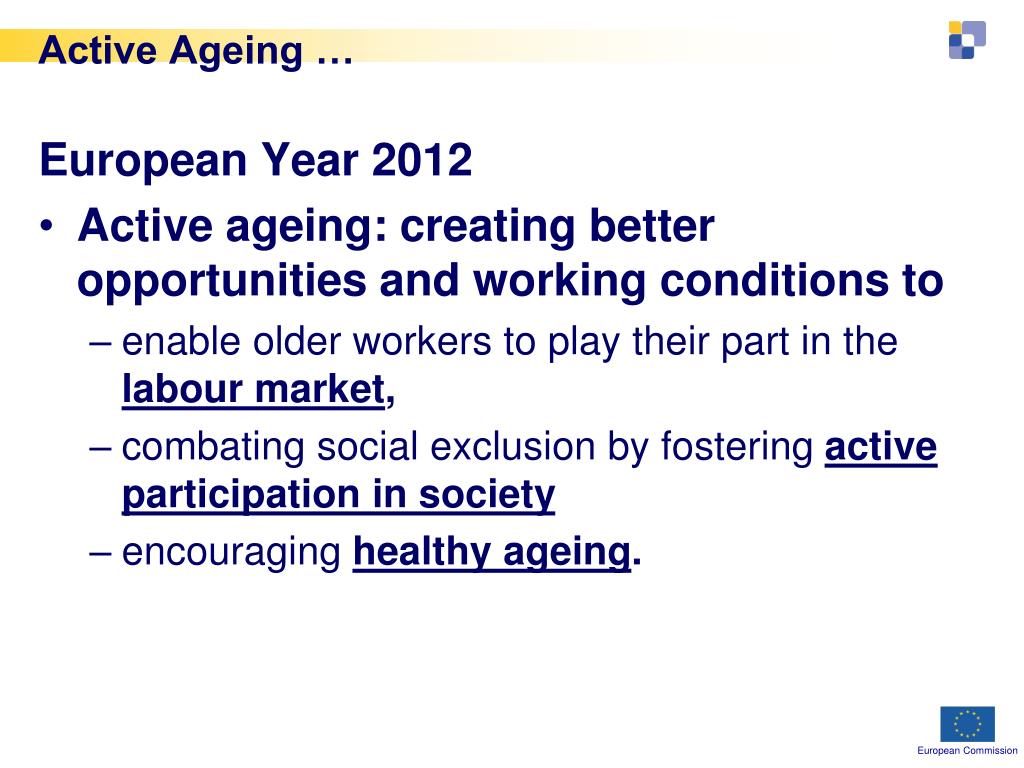 Active Ageing …

European Year 2012

• Active ageing: creating better opportunities and working conditions to

– enable older workers to play their part in the labour market,

– combating social exclusion by fostering active participation in society

– encouraging healthy ageing.

European Commission